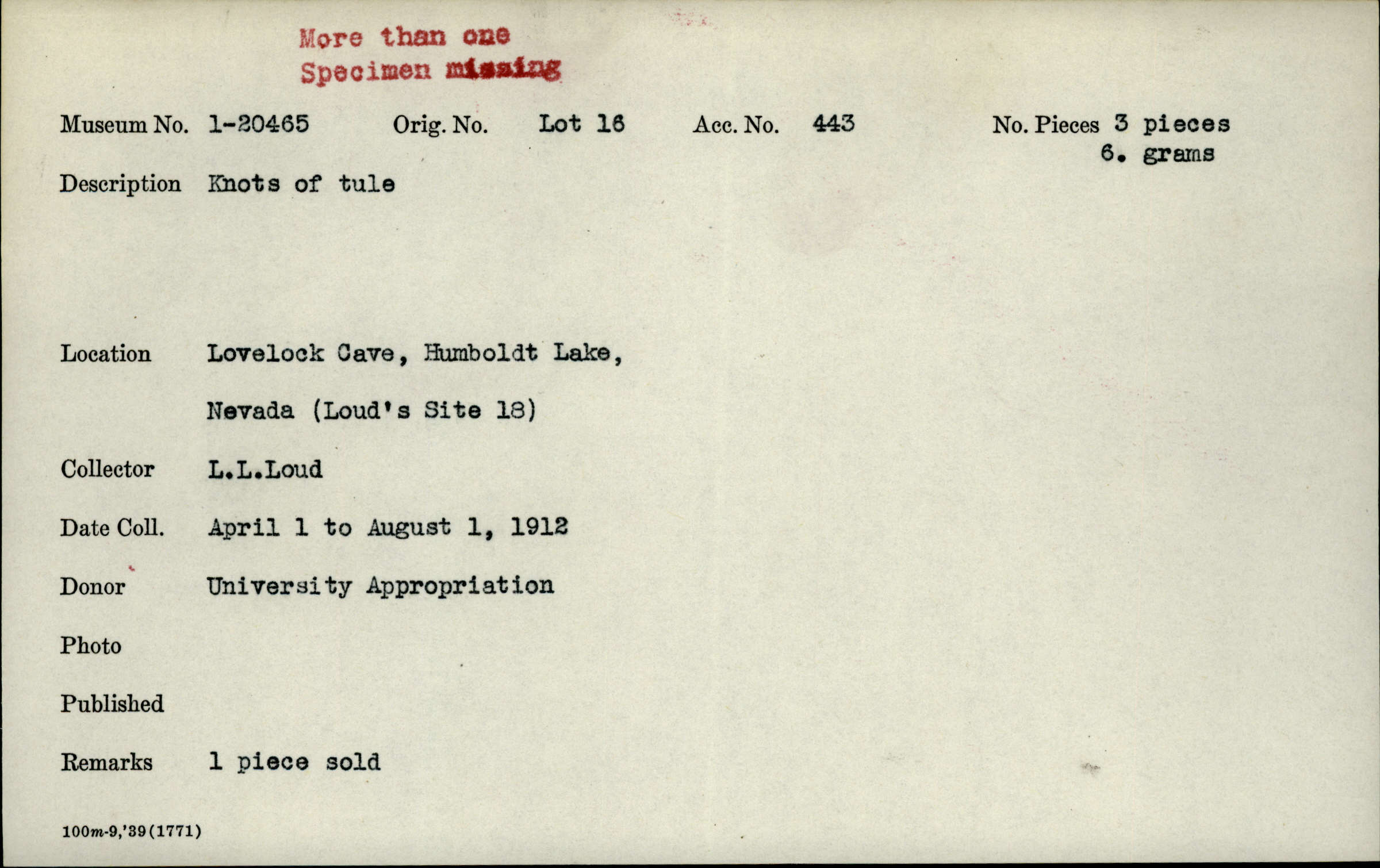 More than one
Specimen missing

Museum No. 1-20465 Orig. No. Lot 16 Acc. No. 443 No. Pieces 3 pieces
6. grams

Description Knots of tule

Location Lovelock Cave, Humboldt Lake, Nevada (Loud's Site 18)

Collector L.L.Loud

Date Coll. April 1 to August 1, 1912

Donor University Appropriation

Photo

Published

Remarks 1 piece sold

100m-9,'39(1771)